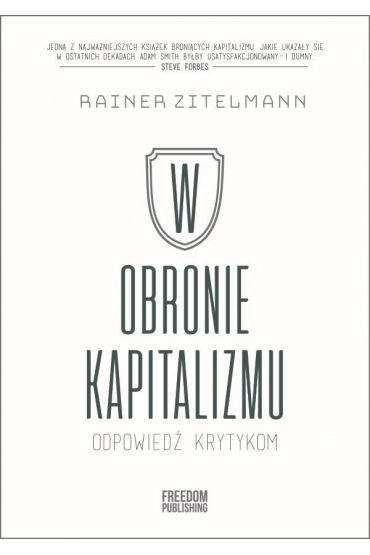 JEDNA Z NAJWAŻNIEJSZYCH KSIĄŻEK BRONIĄCYCH KAPITALIZMU, JAKIE UKAZAŁY SIĘ W OSTATNICH DEKADACH. ADAM SMITH BYŁBY USATYSFAKCJONOWANY – I DUMNY.
STEVE FORBES

RAINER ZITELMANN

W
OBRONIE
KAPITALIZMU

ODPOWIEDŹ KRYTYKOM

FREEDOM
PUBLISHING